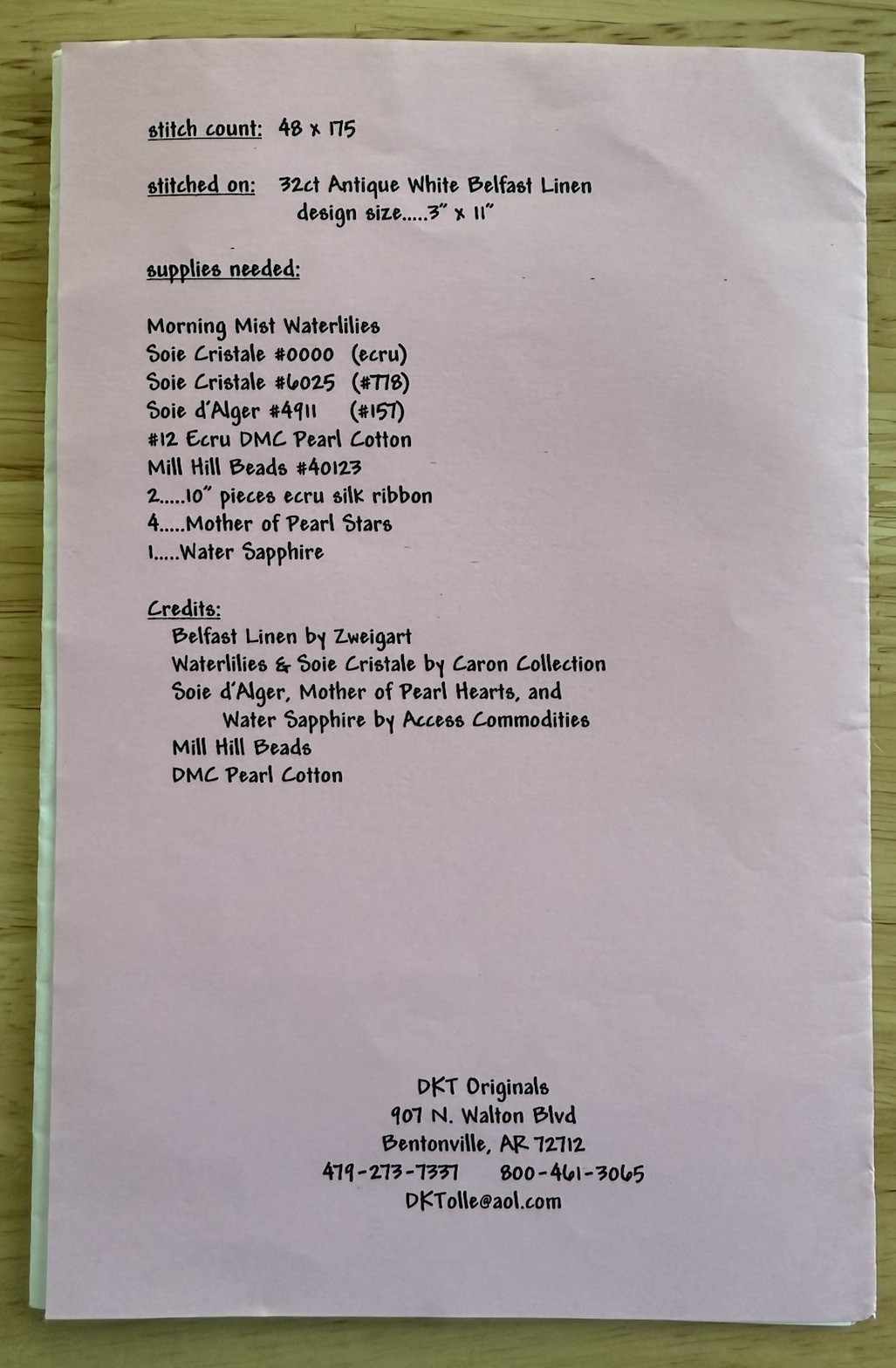 stitch count: 48 x 175

stitched on: 32ct Antique White Belfast Linen
design size.....3" x 11"

supplies needed:

Morning Mist Waterlilies
Soie Cristale #0000 (ecru)
Soie Cristale #6025 (#778)
Soie d'Alger #4911 (#157)
#12 Ecru DMC Pearl Cotton
Mill Hill Beads #40123
2.....10" pieces ecru silk ribbon
4.....Mother of Pearl Stars
1.....Water Sapphire

Credits:
Belfast Linen by Zweigart
Waterlilies & Soie Cristale by Caron Collection
Soie d'Alger, Mother of Pearl Hearts, and Water Sapphire by Access Commodities
Mill Hill Beads
DMC Pearl Cotton

DKT Originals
907 N. Walton Blvd
Bentonville, AR 72712
479-273-7337 800-461-3065
DKTolle@aol.com